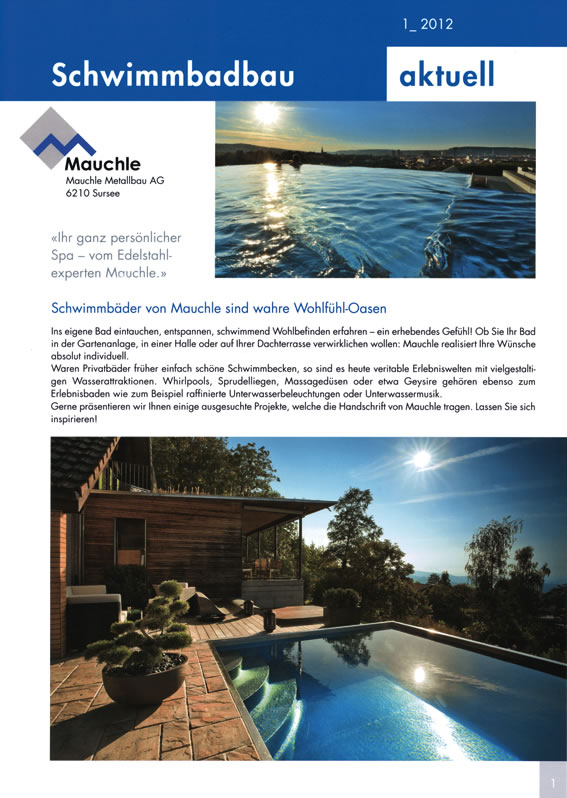 1_ 2012

Schwimmbadbau aktuell

Mauchle
Mauchle Metallbau AG
6210 Sursee

«Ihr ganz persönlicher Spa – vom Edelstahlexperten Mauchle.»

Schwimmbäder von Mauchle sind wahre Wohlfühl-Oasen

Ins eigene Bad eintauchen, entspannen, schwimmend Wohlbefinden erfahren – ein erhebendes Gefühl! Ob Sie Ihr Bad in der Gartenanlage, in einer Halle oder auf Ihrer Dachterrasse verwirklichen wollen: Mauchle realisiert Ihre Wünsche absolut individuell.
Waren Privatbäder früher einfach schöne Schwimmbecken, so sind es heute veritable Erlebniswelten mit vielgestaltigen Wasserattraktionen. Whirlpools, Sprudelliegen, Massagedüsen oder etwa Geysire gehören ebenso zum Erlebnisbaden wie zum Beispiel raffinierte Unterwasserbeleuchtungen oder Unterwassermusik.
Gerne präsentieren wir Ihnen einige ausgesuchte Projekte, welche die Handschrift von Mauchle tragen. Lassen Sie sich inspirieren!

1